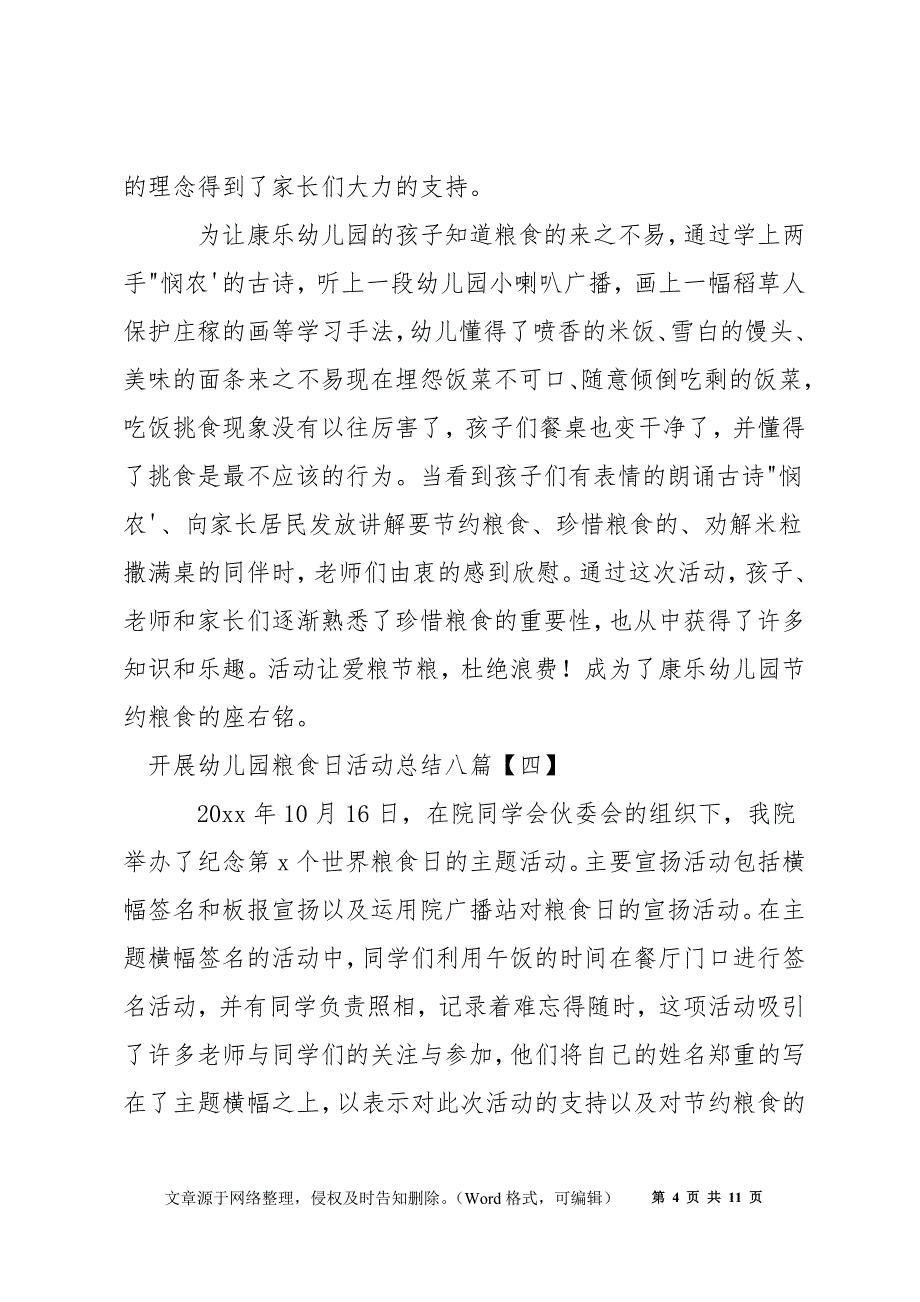 的理念得到了家长们大力的支持。

为让康乐幼儿园的孩子知道粮食的来之不易，通过学上两手"悯农'的古诗，听上一段幼儿园小喇叭广播，画上一幅稻草人保护庄稼的画等学习手法，幼儿懂得了喷香的米饭、雪白的馒头、美味的面条来之不易现在埋怨饭菜不可口、随意倾倒吃剩的饭菜，吃饭挑食现象没有以往厉害了，孩子们餐桌也变干净了，并懂得了挑食是最不应该的行为。当看到孩子们有表情的朗诵古诗"悯农'、向家长居民发放讲解要节约粮食、珍惜粮食的、劝解米粒撒满桌的同伴时，老师们由衷的感到欣慰。通过这次活动，孩子、老师和家长们逐渐熟悉了珍惜粮食的重要性，也从中获得了许多知识和乐趣。活动让爱粮节粮，杜绝浪费！成为了康乐幼儿园节约粮食的座右铭。

开展幼儿园粮食日活动总结八篇【四】

20xx 年 10 月 16 日，在院同学会伙委会的组织下，我院举办了纪念第 x 个世界粮食日的主题活动。主要宣扬活动包括横幅签名和板报宣扬以及运用院广播站对粮食日的宣扬活动。在主题横幅签名的活动中，同学们利用午饭的时间在餐厅门口进行签名活动，并有同学负责照相，记录着难忘得随时，这项活动吸引了许多老师与同学们的关注与参加，他们将自己的姓名郑重的写在了主题横幅之上，以表示对此次活动的支持以及对节约粮食的

文章源于网络整理，侵权及时告知删除。（Word 格式，可编辑） 第 4 页 共 11 页